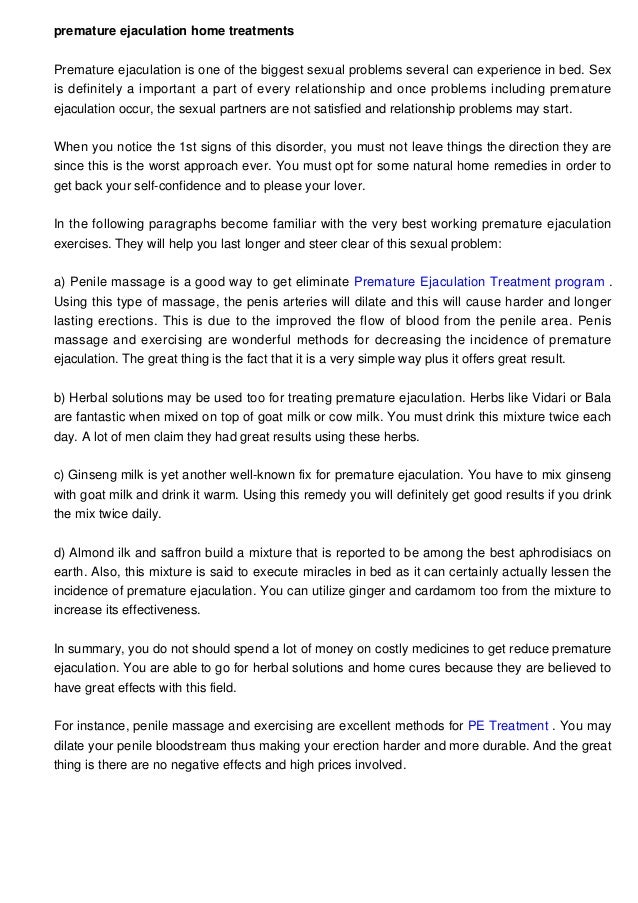 premature ejaculation home treatments

Premature ejaculation is one of the biggest sexual problems several can experience in bed. Sex is definitely a important a part of every relationship and once problems including premature ejaculation occur, the sexual partners are not satisfied and relationship problems may start.

When you notice the 1st signs of this disorder, you must not leave things the direction they are since this is the worst approach ever. You must opt for some natural home remedies in order to get back your self-confidence and to please your lover.

In the following paragraphs become familiar with the very best working premature ejaculation exercises. They will help you last longer and steer clear of this sexual problem:

a) Penile massage is a good way to get eliminate Premature Ejaculation Treatment program . Using this type of massage, the penis arteries will dilate and this will cause harder and longer lasting erections. This is due to the improved the flow of blood from the penile area. Penis massage and exercising are wonderful methods for decreasing the incidence of premature ejaculation. The great thing is the fact that it is a very simple way plus it offers great result.

b) Herbal solutions may be used too for treating premature ejaculation. Herbs like Vidari or Bala are fantastic when mixed on top of goat milk or cow milk. You must drink this mixture twice each day. A lot of men claim they had great results using these herbs.

c) Ginseng milk is yet another well-known fix for premature ejaculation. You have to mix ginseng with goat milk and drink it warm. Using this remedy you will definitely get good results if you drink the mix twice daily.

d) Almond ilk and saffron build a mixture that is reported to be among the best aphrodisiacs on earth. Also, this mixture is said to execute miracles in bed as it can certainly actually lessen the incidence of premature ejaculation. You can utilize ginger and cardamom too from the mixture to increase its effectiveness.

In summary, you do not should spend a lot of money on costly medicines to get reduce premature ejaculation. You are able to go for herbal solutions and home cures because they are believed to have great effects with this field.

For instance, penile massage and exercising are excellent methods for PE Treatment . You may dilate your penile bloodstream thus making your erection harder and more durable. And the great thing is there are no negative effects and high prices involved.